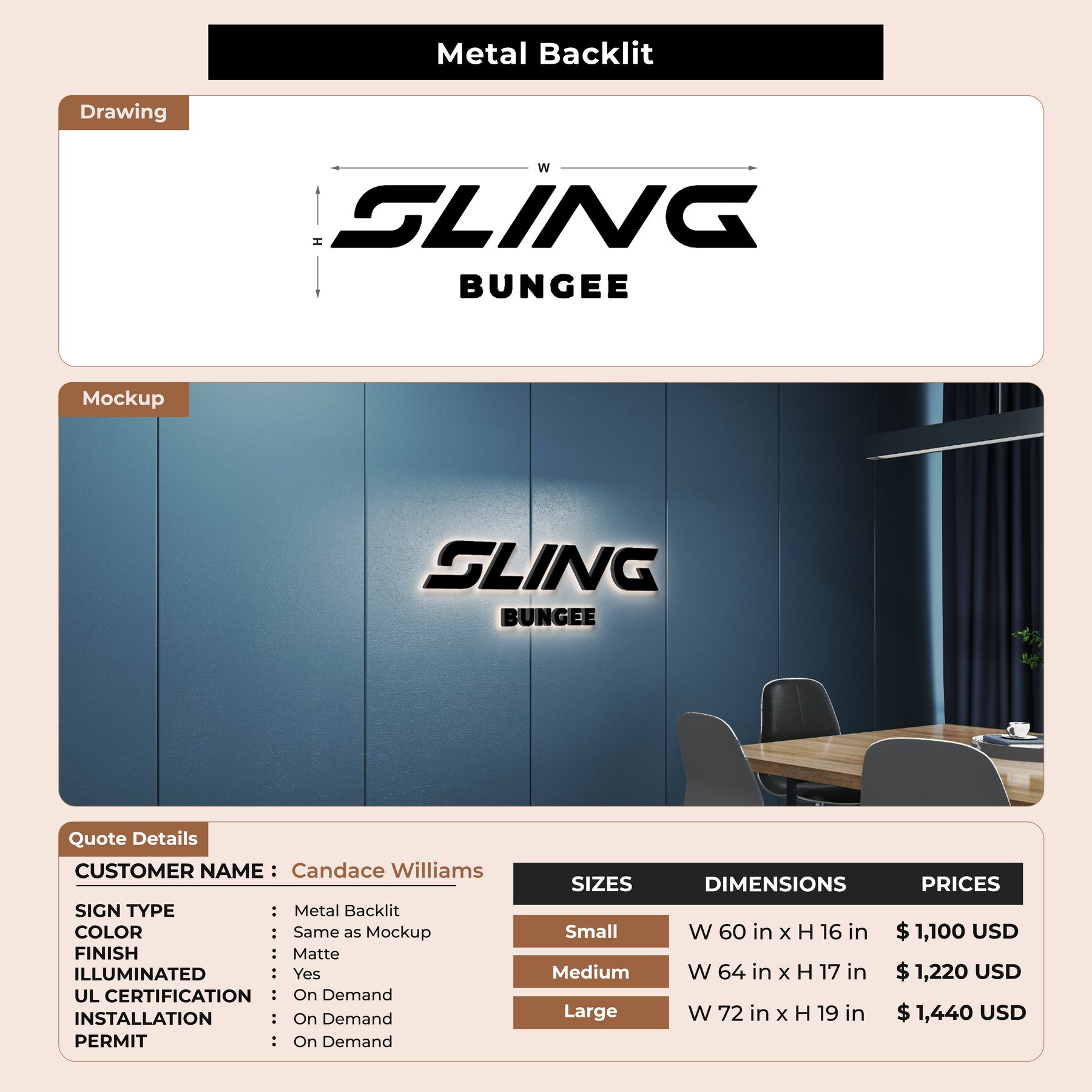 Metal Backlit

Drawing

W

H

SLING
BUNGEE

Mockup

SLING
BUNGEE

Quote Details

CUSTOMER NAME : Candace Williams

SIGN TYPE : Metal Backlit
COLOR : Same as Mockup
FINISH : Matte
ILLUMINATED : Yes
UL CERTIFICATION : On Demand
INSTALLATION : On Demand
PERMIT : On Demand

| SIZES | DIMENSIONS | PRICES |
|---|---|---|
| Small | W 60 in x H 16 in | $ 1,100 USD |
| Medium | W 64 in x H 17 in | $ 1,220 USD |
| Large | W 72 in x H 19 in | $ 1,440 USD |